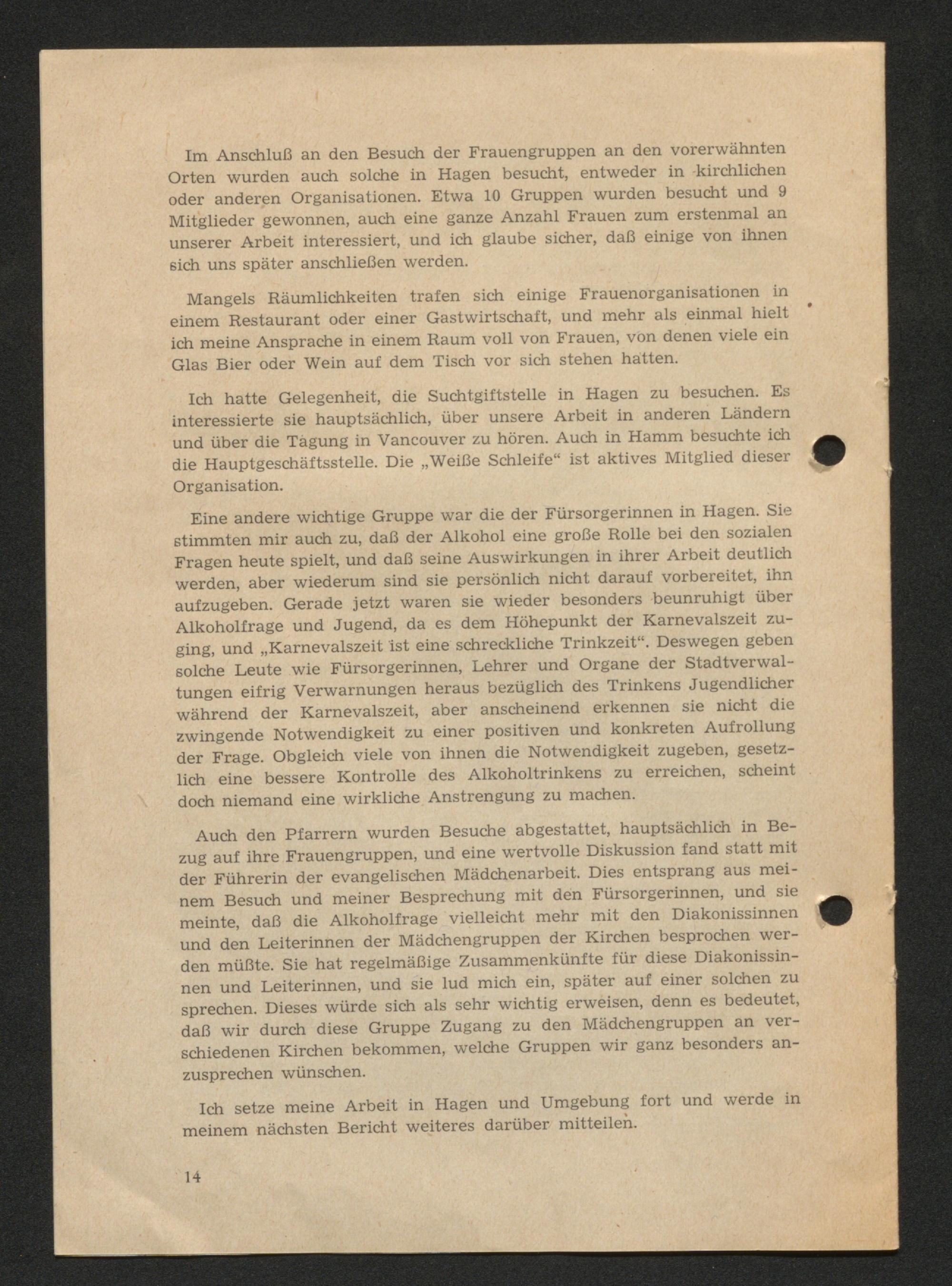 Im Anschluß an den Besuch der Frauengruppen an den vorerwähnten Orten wurden auch solche in Hagen besucht, entweder in kirchlichen oder anderen Organisationen. Etwa 10 Gruppen wurden besucht und 9 Mitglieder gewonnen, auch eine ganze Anzahl Frauen zum erstenmal an unserer Arbeit interessiert, und ich glaube sicher, daß einige von ihnen sich uns später anschließen werden.

Mangels Räumlichkeiten trafen sich einige Frauenorganisationen in einem Restaurant oder einer Gastwirtschaft, und mehr als einmal hielt ich meine Ansprache in einem Raum voll von Frauen, von denen viele ein Glas Bier oder Wein auf dem Tisch vor sich stehen hatten.

Ich hatte Gelegenheit, die Suchtgiftstelle in Hagen zu besuchen. Es interessierte sie hauptsächlich, über unsere Arbeit in anderen Ländern und über die Tagung in Vancouver zu hören. Auch in Hamm besuchte ich die Hauptgeschäftsstelle. Die „Weiße Schleife“ ist aktives Mitglied dieser Organisation.

Eine andere wichtige Gruppe war die der Fürsorgerinnen in Hagen. Sie stimmten mir auch zu, daß der Alkohol eine große Rolle bei den sozialen Fragen heute spielt, und daß seine Auswirkungen in ihrer Arbeit deutlich werden, aber wiederum sind sie persönlich nicht darauf vorbereitet, ihn aufzugeben. Gerade jetzt waren sie wieder besonders beunruhigt über Alkoholfrage und Jugend, da es dem Höhepunkt der Karnevalszeit zuging, und „Karnevalszeit ist eine schreckliche Trinkzeit“. Deswegen geben solche Leute wie Fürsorgerinnen, Lehrer und Organe der Stadtverwaltungen eifrig Verwarnungen heraus bezüglich des Trinkens Jugendlicher während der Karnevalszeit, aber anscheinend erkennen sie nicht die zwingende Notwendigkeit zu einer positiven und konkreten Aufrollung der Frage. Obgleich viele von ihnen die Notwendigkeit zugeben, gesetzlich eine bessere Kontrolle des Alkoholtrinkens zu erreichen, scheint doch niemand eine wirkliche Anstrengung zu machen.

Auch den Pfarrern wurden Besuche abgestattet, hauptsächlich in Bezug auf ihre Frauengruppen, und eine wertvolle Diskussion fand statt mit der Führerin der evangelischen Mädchenarbeit. Dies entsprang aus meinem Besuch und meiner Besprechung mit den Fürsorgerinnen, und sie meinte, daß die Alkoholfrage vielleicht mehr mit den Diakonissinnen und den Leiterinnen der Mädchengruppen der Kirchen besprochen werden müßte. Sie hat regelmäßige Zusammenkünfte für diese Diakonissinnen und Leiterinnen, und sie lud mich ein, später auf einer solchen zu sprechen. Dieses würde sich als sehr wichtig erweisen, denn es bedeutet, daß wir durch diese Gruppe Zugang zu den Mädchengruppen an verschiedenen Kirchen bekommen, welche Gruppen wir ganz besonders anzusprechen wünschen.

Ich setze meine Arbeit in Hagen und Umgebung fort und werde in meinem nächsten Bericht weiteres darüber mitteilen.

14